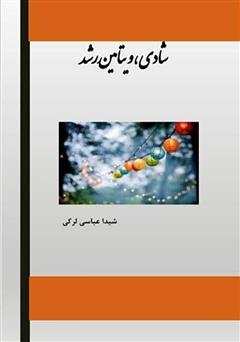 شادی، ویتامین رشد

شیدا عباسی لرکی